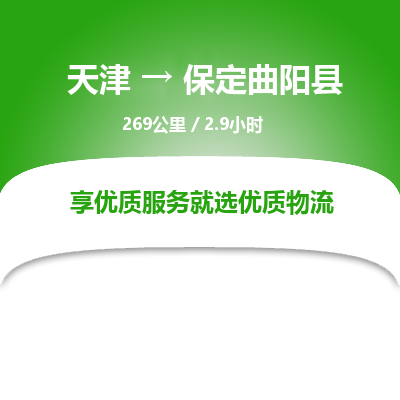 天津 → 保定曲阳县

269公里 / 2.9小时

享优质服务就选优质物流